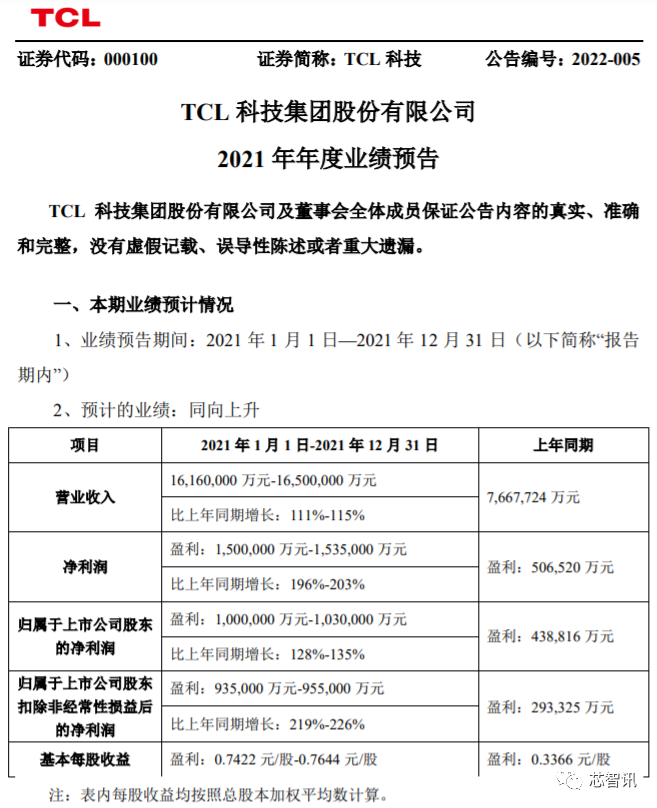 TCL

证券代码：000100 证券简称：TCL 科技 公告编号：2022-005

TCL 科技集团股份有限公司

2021 年年度业绩预告

TCL 科技集团股份有限公司及董事会全体成员保证公告内容的真实、准确和完整，没有虚假记载、误导性陈述或者重大遗漏。

一、本期业绩预计情况

1、业绩预告期间：2021 年 1 月 1 日—2021 年 12 月 31 日（以下简称“报告期内”）

2、预计的业绩：同向上升

| 项目 | 2021 年 1 月 1 日-2021 年 12 月 31 日 | 上年同期 |
|---|---|---|
| 营业收入 | 16,160,000 万元-16,500,000 万元 | 7,667,724 万元 |
| | 比上年同期增长：111%-115% | |
| 净利润 | 盈利：1,500,000 万元-1,535,000 万元 | 盈利：506,520 万元 |
| | 比上年同期增长：196%-203% | |
| 归属于上市公司股东的净利润 | 盈利：1,000,000 万元-1,030,000 万元 | 盈利：438,816 万元 |
| | 比上年同期增长：128%-135% | |
| 归属于上市公司股东扣除非经常性损益后的净利润 | 盈利：935,000 万元-955,000 万元 | 盈利：293,325 万元 |
| | 比上年同期增长：219%-226% | |
| 基本每股收益 | 盈利：0.7422 元/股-0.7644 元/股 | 盈利：0.3366 元/股 |

注：表内每股收益均按照总股本加权平均数计算。

芯智讯